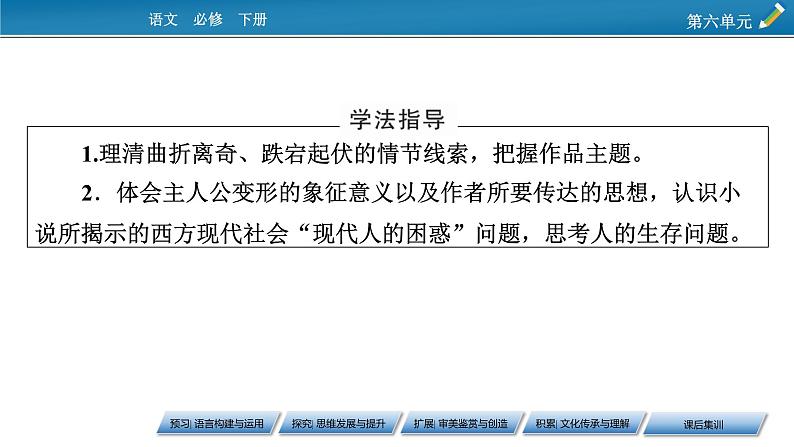 语文　必修　下册

第六单元

学法指导

1.理清曲折离奇、跌宕起伏的情节线索，把握作品主题。

2．体会主人公变形的象征意义以及作者所要传达的思想，认识小说所揭示的西方现代社会“现代人的困惑”问题，思考人的生存问题。

预习| 语言构建与运用　探究| 思维发展与提升　扩展| 审美鉴赏与创造　积累| 文化传承与理解　课后集训